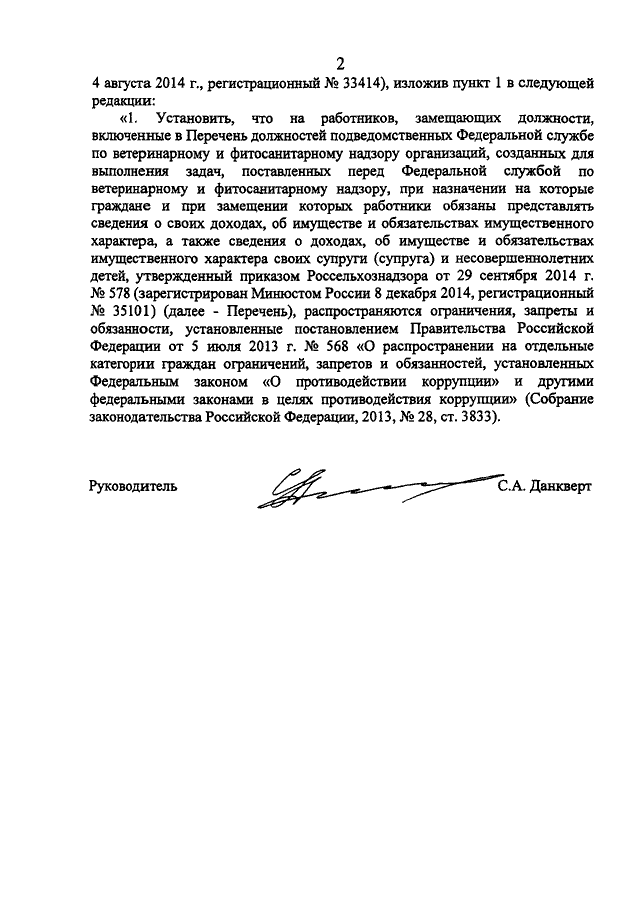 2

4 августа 2014 г., регистрационный № 33414), изложив пункт 1 в следующей редакции:

«1. Установить, что на работников, замещающих должности, включенные в Перечень должностей подведомственных Федеральной службе по ветеринарному и фитосанитарному надзору организаций, созданных для выполнения задач, поставленных перед Федеральной службой по ветеринарному и фитосанитарному надзору, при назначении на которые граждане и при замещении которых работники обязаны представлять сведения о своих доходах, об имуществе и обязательствах имущественного характера, а также сведения о доходах, об имуществе и обязательствах имущественного характера своих супруги (супруга) и несовершеннолетних детей, утвержденный приказом Россельхознадзора от 29 сентября 2014 г. № 578 (зарегистрирован Минюстом России 8 декабря 2014, регистрационный № 35101) (далее - Перечень), распространяются ограничения, запреты и обязанности, установленные постановлением Правительства Российской Федерации от 5 июля 2013 г. № 568 «О распространении на отдельные категории граждан ограничений, запретов и обязанностей, установленных Федеральным законом «О противодействии коррупции» и другими федеральными законами в целях противодействия коррупции» (Собрание законодательства Российской Федерации, 2013, № 28, ст. 3833).

Руководитель С.А. Данкверт